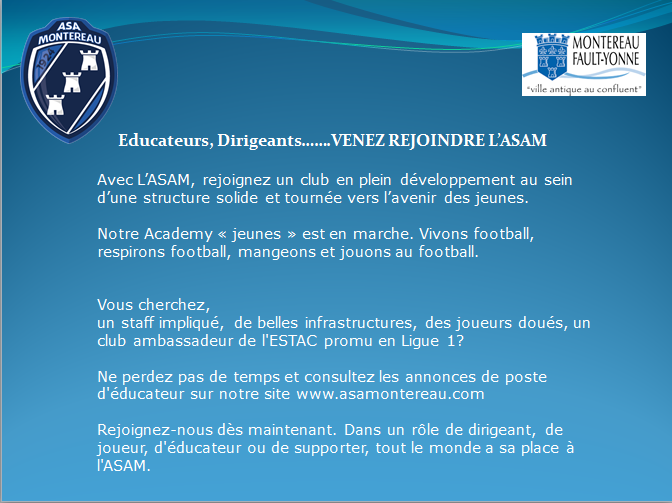 ASA MONTEREAU
1924

MONTEREAU FAULT-YONNE
"ville antique au confluent"

Educateurs, Dirigeants.......VENEZ REJOINDRE L'ASAM

Avec L'ASAM, rejoignez un club en plein développement au sein d'une structure solide et tournée vers l'avenir des jeunes.

Notre Academy « jeunes » est en marche. Vivons football, respirons football, mangeons et jouons au football.

Vous cherchez,
un staff impliqué, de belles infrastructures, des joueurs doués, un club ambassadeur de l'ESTAC promu en Ligue 1?

Ne perdez pas de temps et consultez les annonces de poste d'éducateur sur notre site www.asamontereau.com

Rejoignez-nous dès maintenant. Dans un rôle de dirigeant, de joueur, d'éducateur ou de supporter, tout le monde a sa place à l'ASAM.